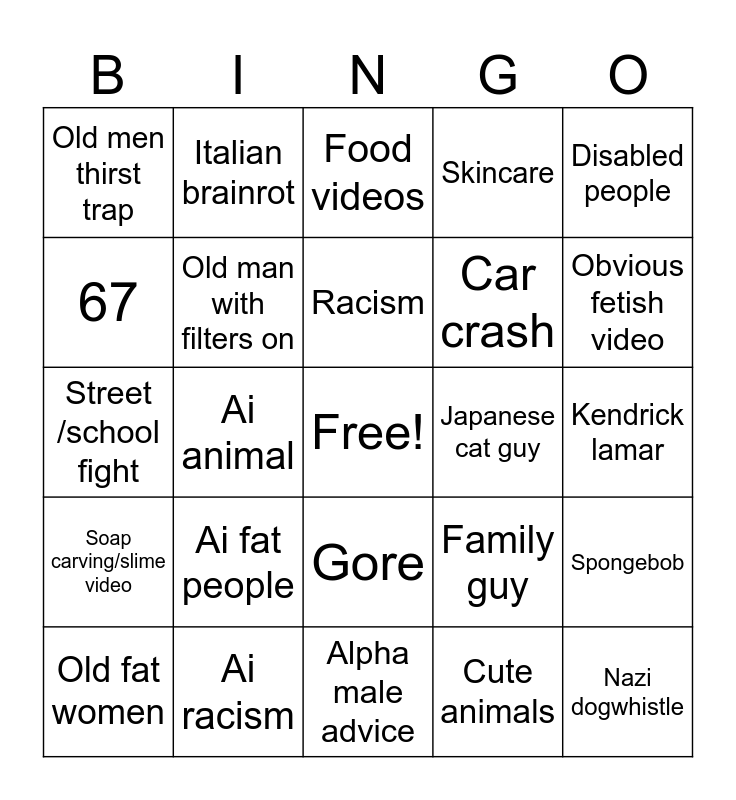 | B | I | N | G | O |
|---|---|---|---|---|
| Old men thirst trap | Italian brainrot | Food videos | Skincare | Disabled people |
| 67 | Old man with filters on | Racism | Car crash | Obvious fetish video |
| Street /school fight | Ai animal | Free! | Japanese cat guy | Kendrick lamar |
| Soap carving/slime video | Ai fat people | Gore | Family guy | Spongebob |
| Old fat women | Ai racism | Alpha male advice | Cute animals | Nazi dogwhistle |